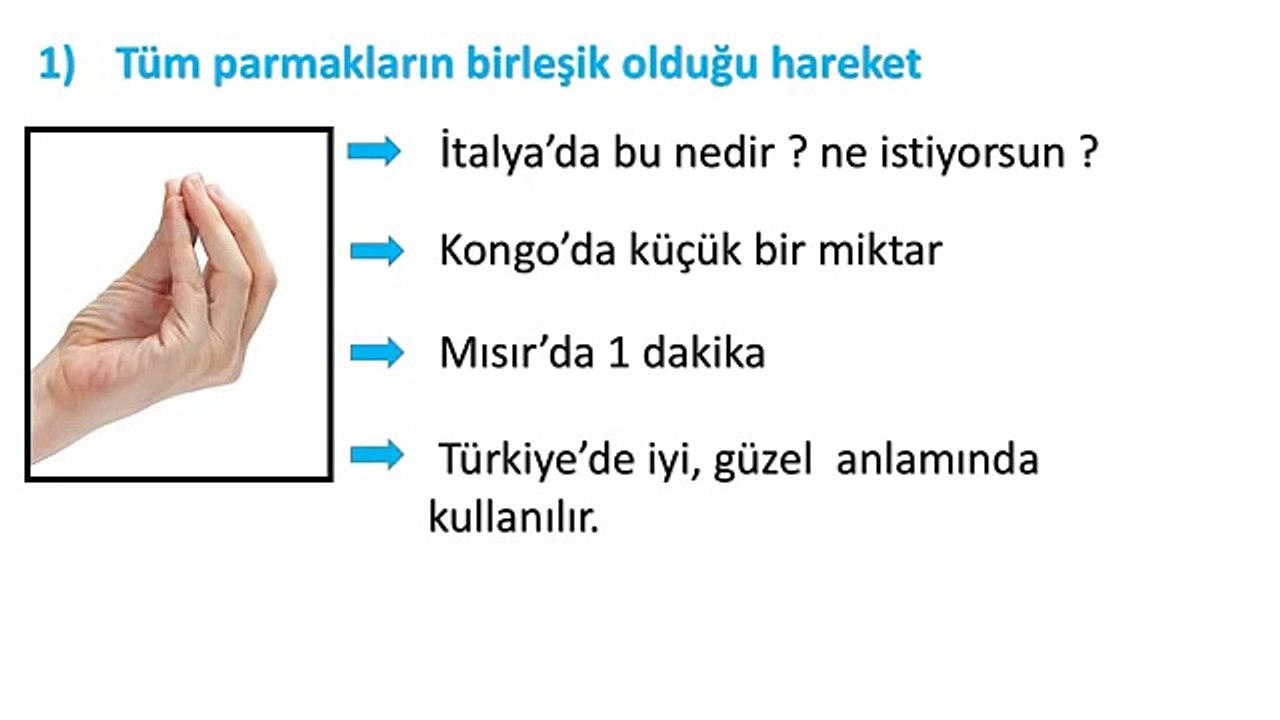 1) Tüm parmakların birleşik olduğu hareket

➡ İtalya'da bu nedir ? ne istiyorsun ?

➡ Kongo'da küçük bir miktar

➡ Mısır'da 1 dakika

➡ Türkiye'de iyi, güzel anlamında kullanılır.